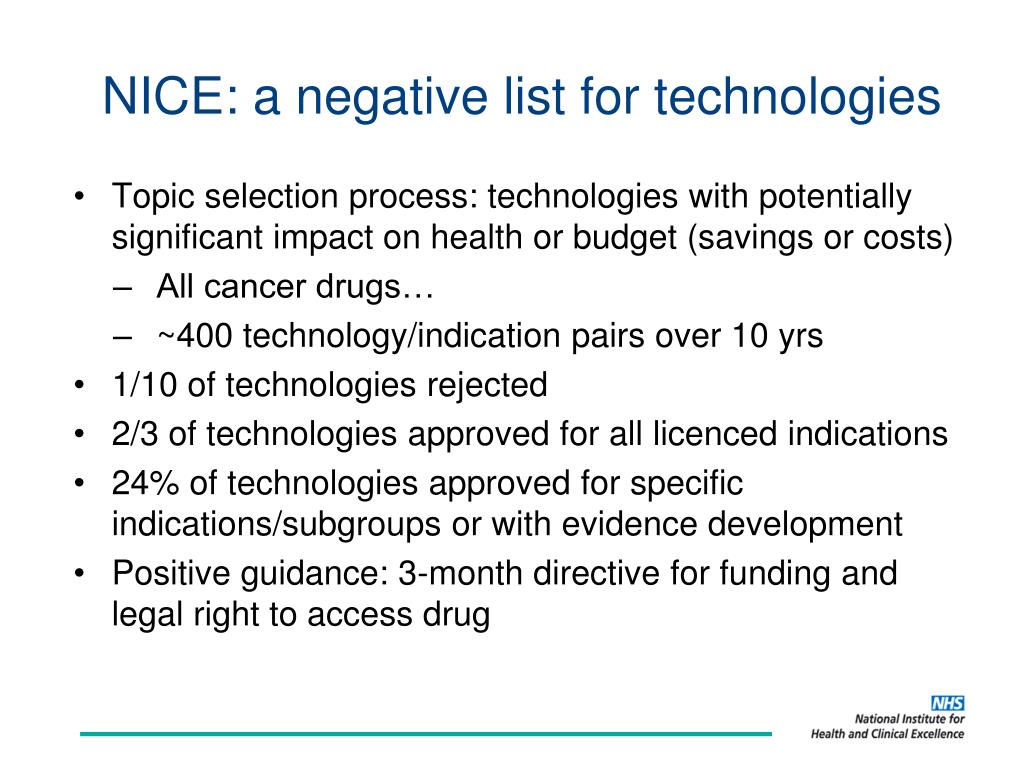 NICE: a negative list for technologies

• Topic selection process: technologies with potentially significant impact on health or budget (savings or costs)
– All cancer drugs…
– ~400 technology/indication pairs over 10 yrs
• 1/10 of technologies rejected
• 2/3 of technologies approved for all licenced indications
• 24% of technologies approved for specific indications/subgroups or with evidence development
• Positive guidance: 3-month directive for funding and legal right to access drug

NHS
National Institute for Health and Clinical Excellence